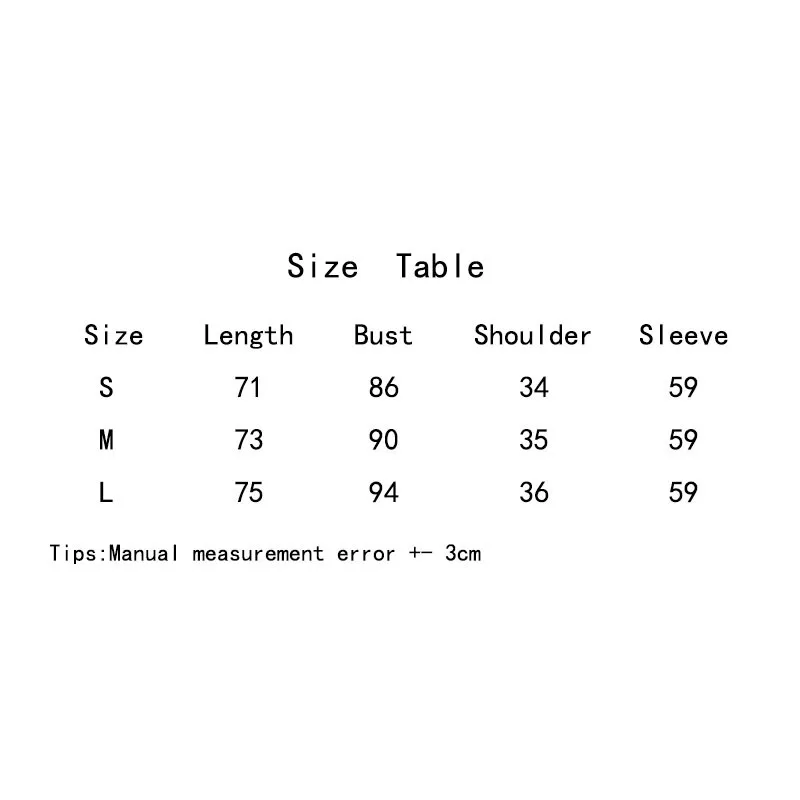 Size Table

| Size | Length | Bust | Shoulder | Sleeve |
|---|---|---|---|---|
| S | 71 | 86 | 34 | 59 |
| M | 73 | 90 | 35 | 59 |
| L | 75 | 94 | 36 | 59 |

Tips:Manual measurement error +- 3cm